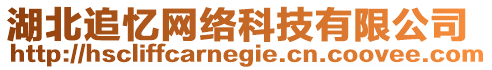 湖北追忆网络科技有限公司
http://hscliffcarnegie.cn.coovee.com